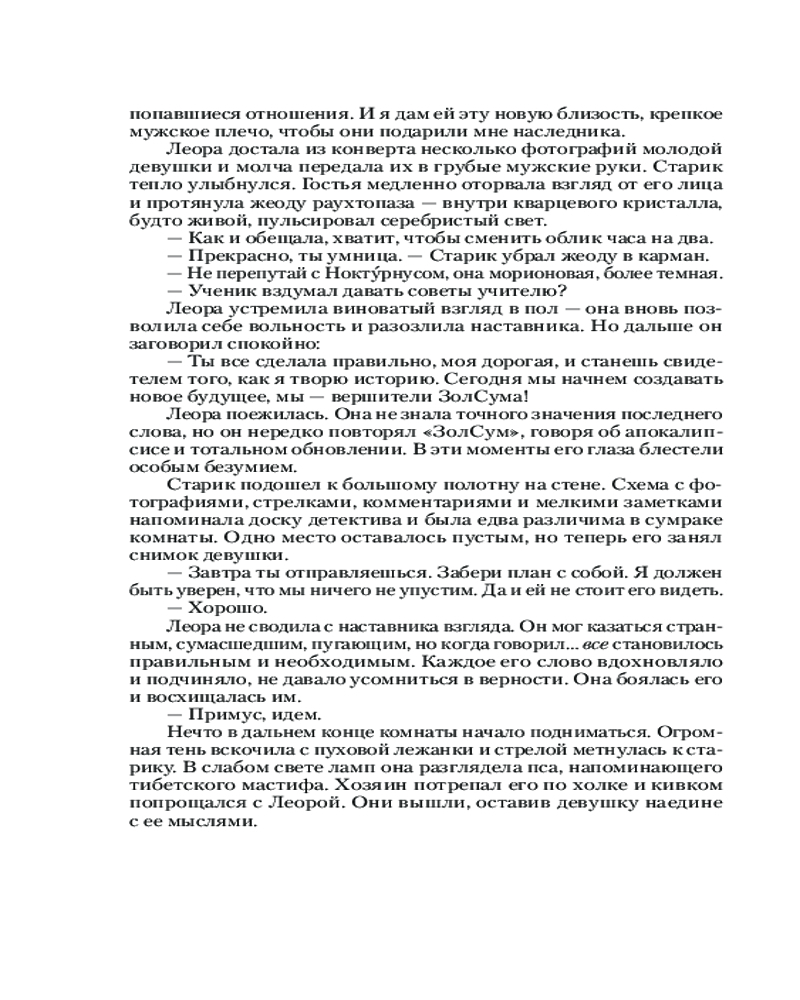 попавшиеся отношения. И я дам ей эту новую близость, крепкое мужское плечо, чтобы они подарили мне наследника.

Леора достала из конверта несколько фотографий молодой девушки и молча передала их в грубые мужские руки. Старик тепло улыбнулся. Гостья медленно оторвала взгляд от его лица и протянула жеоду раухтопаза — внутри кварцевого кристалла, будто живой, пульсировал серебристый свет.

— Как и обещала, хватит, чтобы сменить облик часа на два.

— Прекрасно, ты умница. — Старик убрал жеоду в карман.

— Не перепутай с Нокту́рнусом, она морионовая, более темная.

— Ученик вздумал давать советы учителю?

Леора устремила виноватый взгляд в пол — она вновь позволила себе вольность и разозлила наставника. Но дальше он заговорил спокойно:

— Ты все сделала правильно, моя дорогая, и станешь свидетелем того, как я творю историю. Сегодня мы начнем создавать новое будущее, мы — вершители ЗолСума!

Леора поежилась. Она не знала точного значения последнего слова, но он нередко повторял «ЗолСум», говоря об апокалипсисе и тотальном обновлении. В эти моменты его глаза блестели особым безумием.

Старик подошел к большому полотну на стене. Схема с фотографиями, стрелками, комментариями и мелкими заметками напоминала доску детектива и была едва различима в сумраке комнаты. Одно место оставалось пустым, но теперь его занял снимок девушки.

— Завтра ты отправляешься. Забери план с собой. Я должен быть уверен, что мы ничего не упустим. Да и ей не стоит его видеть.

— Хорошо.

Леора не сводила с наставника взгляда. Он мог казаться странным, сумасшедшим, пугающим, но когда говорил... все становилось правильным и необходимым. Каждое его слово вдохновляло и подчиняло, не давало усомниться в верности. Она боялась его и восхищалась им.

— Примус, идем.

Нечто в дальнем конце комнаты начало подниматься. Огромная тень вскочила с пуховой лежанки и стрелой метнулась к старику. В слабом свете ламп она разглядела пса, напоминающего тибетского мастифа. Хозяин потрепал его по холке и кивком попрощался с Леорой. Они вышли, оставив девушку наедине с ее мыслями.